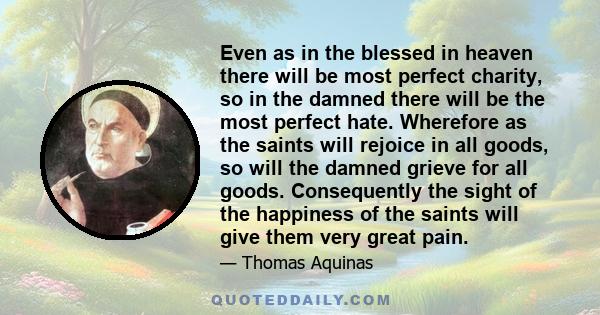 Even as in the blessed in heaven there will be most perfect charity, so in the damned there will be the most perfect hate. Wherefore as the saints will rejoice in all goods, so will the damned grieve for all goods. Consequently the sight of the happiness of the saints will give them very great pain.

— Thomas Aquinas

QUOTEDDAILY.COM